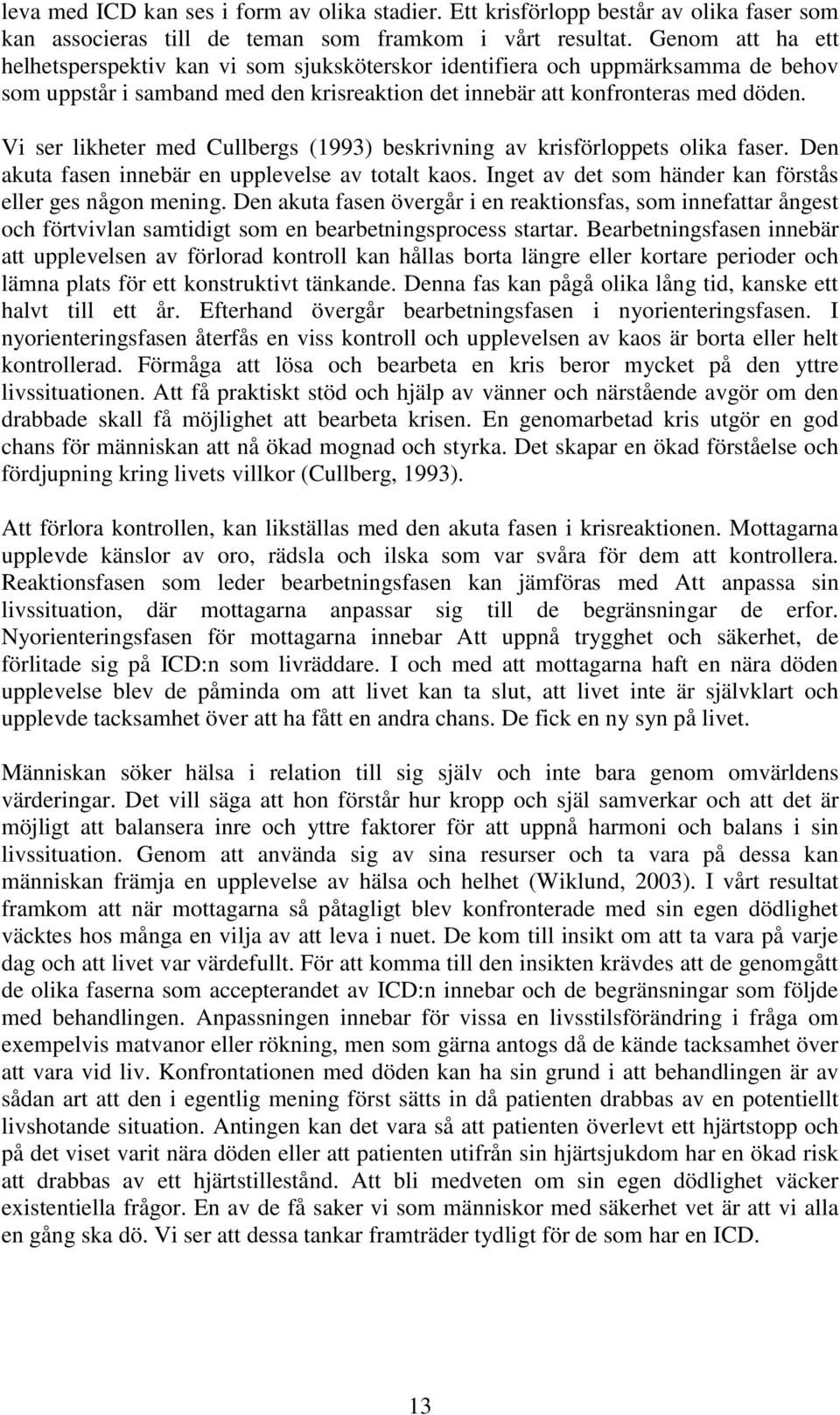 leva med ICD kan ses i form av olika stadier. Ett krisförlopp består av olika faser som kan associeras till de teman som framkom i vårt resultat. Genom att ha ett helhetsperspektiv kan vi som sjuksköterskor identifiera och uppmärksamma de behov som uppstår i samband med den krisreaktion det innebär att konfronteras med döden.

Vi ser likheter med Cullbergs (1993) beskrivning av krisförloppets olika faser. Den akuta fasen innebär en upplevelse av totalt kaos. Inget av det som händer kan förstås eller ges någon mening. Den akuta fasen övergår i en reaktionsfas, som innefattar ångest och förtvivlan samtidigt som en bearbetningsprocess startar. Bearbetningsfasen innebär att upplevelsen av förlorad kontroll kan hållas borta längre eller kortare perioder och lämna plats för ett konstruktivt tänkande. Denna fas kan pågå olika lång tid, kanske ett halvt till ett år. Efterhand övergår bearbetningsfasen i nyorienteringsfasen. I nyorienteringsfasen återfås en viss kontroll och upplevelsen av kaos är borta eller helt kontrollerad. Förmåga att lösa och bearbeta en kris beror mycket på den yttre livssituationen. Att få praktiskt stöd och hjälp av vänner och närstående avgör om den drabbade skall få möjlighet att bearbeta krisen. En genomarbetad kris utgör en god chans för människan att nå ökad mognad och styrka. Det skapar en ökad förståelse och fördjupning kring livets villkor (Cullberg, 1993).

Att förlora kontrollen, kan likställas med den akuta fasen i krisreaktionen. Mottagarna upplevde känslor av oro, rädsla och ilska som var svåra för dem att kontrollera. Reaktionsfasen som leder bearbetningsfasen kan jämföras med Att anpassa sin livssituation, där mottagarna anpassar sig till de begränsningar de erfor. Nyorienteringsfasen för mottagarna innebar Att uppnå trygghet och säkerhet, de förlitade sig på ICD:n som livräddare. I och med att mottagarna haft en nära döden upplevelse blev de påminda om att livet kan ta slut, att livet inte är självklart och upplevde tacksamhet över att ha fått en andra chans. De fick en ny syn på livet.

Människan söker hälsa i relation till sig själv och inte bara genom omvärldens värderingar. Det vill säga att hon förstår hur kropp och själ samverkar och att det är möjligt att balansera inre och yttre faktorer för att uppnå harmoni och balans i sin livssituation. Genom att använda sig av sina resurser och ta vara på dessa kan människan främja en upplevelse av hälsa och helhet (Wiklund, 2003). I vårt resultat framkom att när mottagarna så påtagligt blev konfronterade med sin egen dödlighet väcktes hos många en vilja av att leva i nuet. De kom till insikt om att ta vara på varje dag och att livet var värdefullt. För att komma till den insikten krävdes att de genomgått de olika faserna som accepterandet av ICD:n innebar och de begränsningar som följde med behandlingen. Anpassningen innebar för vissa en livsstilsförändring i fråga om exempelvis matvanor eller rökning, men som gärna antogs då de kände tacksamhet över att vara vid liv. Konfrontationen med döden kan ha sin grund i att behandlingen är av sådan art att den i egentlig mening först sätts in då patienten drabbas av en potentiellt livshotande situation. Antingen kan det vara så att patienten överlevt ett hjärtstopp och på det viset varit nära döden eller att patienten utifrån sin hjärtsjukdom har en ökad risk att drabbas av ett hjärtstillestånd. Att bli medveten om sin egen dödlighet väcker existentiella frågor. En av de få saker vi som människor med säkerhet vet är att vi alla en gång ska dö. Vi ser att dessa tankar framträder tydligt för de som har en ICD.

13